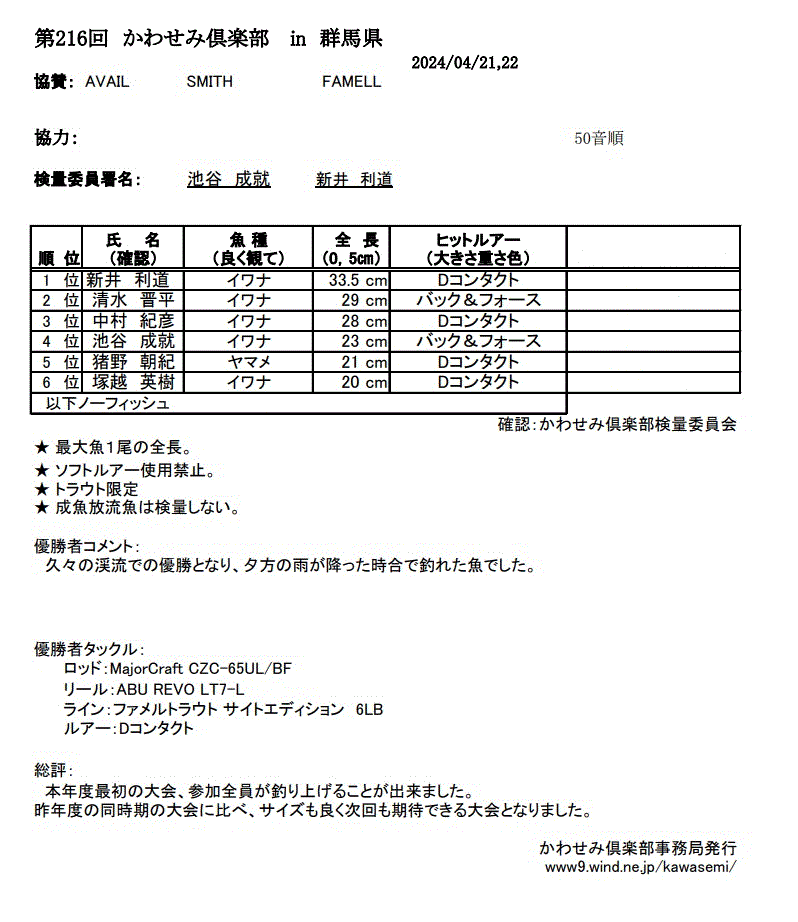 第216回 かわせみ倶楽部 in 群馬県

2024/04/21,22

協賛: AVAIL SMITH FAMELL

協力:

50音順

検量委員署名: 池谷 成就 新井 利道

| 順 位 | 氏 名 (確認) | 魚 種 (良く観て) | 全 長 (0, 5cm) | ヒットルアー (大きさ重さ色) | |
|---|---|---|---|---|---|
| 1 位 | 新井 利道 | イワナ | 33.5 cm | Dコンタクト | |
| 2 位 | 清水 晋平 | イワナ | 29 cm | バック＆フォース | |
| 3 位 | 中村 紀彦 | イワナ | 28 cm | Dコンタクト | |
| 4 位 | 池谷 成就 | イワナ | 23 cm | バック＆フォース | |
| 5 位 | 猪野 朝紀 | ヤマメ | 21 cm | Dコンタクト | |
| 6 位 | 塚越 英樹 | イワナ | 20 cm | Dコンタクト | |
| 以下ノーフィッシュ | | | | | |

確認:かわせみ倶楽部検量委員会

★ 最大魚1尾の全長。
★ ソフトルアー使用禁止。
★ トラウト限定
★ 成魚放流魚は検量しない。

優勝者コメント:
久々の渓流での優勝となり、夕方の雨が降った時合で釣れた魚でした。

優勝者タックル:
ロッド:MajorCraft CZC-65UL/BF
リール:ABU REVO LT7-L
ライン:ファメルトラウト サイトエディション 6LB
ルアー:Dコンタクト

総評:
本年度最初の大会、参加全員が釣り上げることが出来ました。
昨年度の同時期の大会に比べ、サイズも良く次回も期待できる大会となりました。

かわせみ倶楽部事務局発行
www9.wind.ne.jp/kawasemi/